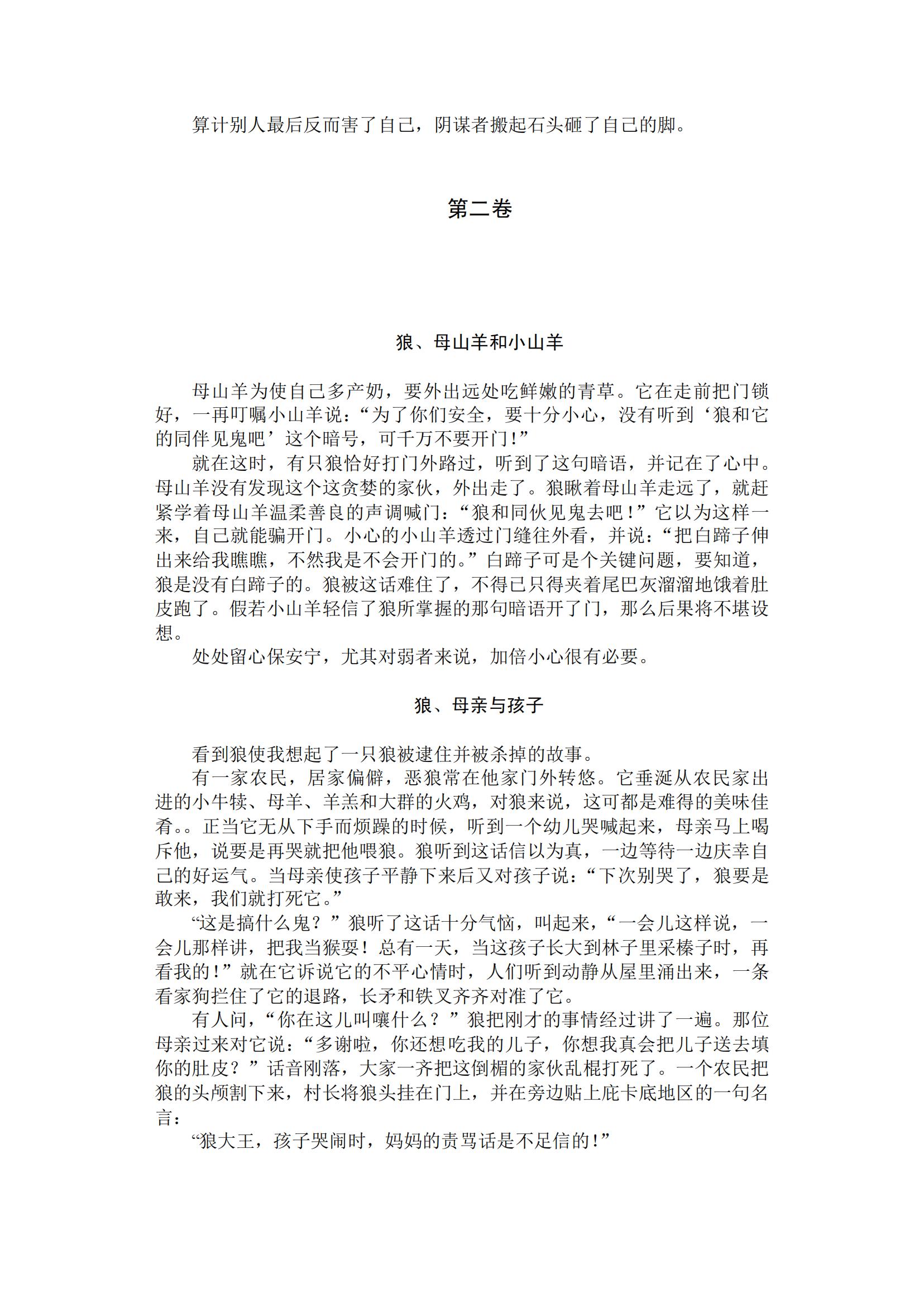 算计别人最后反而害了自己，阴谋者搬起石头砸了自己的脚。

第二卷

狼、母山羊和小山羊

母山羊为使自己多产奶，要外出远处吃鲜嫩的青草。它在走前把门锁好，一再叮嘱小山羊说：“为了你们安全，要十分小心，没有听到‘狼和它的同伴见鬼吧’这个暗号，可千万不要开门！”

就在这时，有只狼恰好打门外路过，听到了这句暗语，并记在了心中。母山羊没有发现这个这贪婪的家伙，外出走了。狼瞅着母山羊走远了，就赶紧学着母山羊温柔善良的声调喊门：“狼和同伙见鬼去吧！”它以为这样一来，自己就能骗开门。小心的小山羊透过门缝往外看，并说：“把白蹄子伸出来给我瞧瞧，不然我是不会开门的。”白蹄子可是个关键问题，要知道，狼是没有白蹄子的。狼被这话难住了，不得已只得夹着尾巴灰溜溜地饿着肚皮跑了。假若小山羊轻信了狼所掌握的那句暗语开了门，那么后果将不堪设想。

处处留心保安宁，尤其对弱者来说，加倍小心很有必要。

狼、母亲与孩子

看到狼使我想起了一只狼被逮住并被杀掉的故事。

有一家农民，居家偏僻，恶狼常在他家门外转悠。它垂涎从农民家出进的小牛犊、母羊、羊羔和大群的火鸡，对狼来说，这可都是难得的美味佳肴。。正当它无从下手而烦躁的时候，听到一个幼儿哭喊起来，母亲马上喝斥他，说要是再哭就把他喂狼。狼听到这话信以为真，一边等待一边庆幸自己的好运气。当母亲使孩子平静下来后又对孩子说：“下次别哭了，狼要是敢来，我们就打死它。”

“这是搞什么鬼？”狼听了这话十分气恼，叫起来，“一会儿这样说，一会儿那样讲，把我当猴耍！总有一天，当这孩子长大到林子里采榛子时，再看我的！”就在它诉说它的不平心情时，人们听到动静从屋里涌出来，一条看家狗拦住了它的退路，长矛和铁叉齐齐对准了它。

有人问，“你在这儿叫嚷什么？”狼把刚才的事情经过讲了一遍。那位母亲过来对它说：“多谢啦，你还想吃我的儿子，你想我真会把儿子送去填你的肚皮？”话音刚落，大家一齐把这倒楣的家伙乱棍打死了。一个农民把狼的头颅割下来，村长将狼头挂在门上，并在旁边贴上庇卡底地区的一句名言：

“狼大王，孩子哭闹时，妈妈的责骂话是不足信的！”